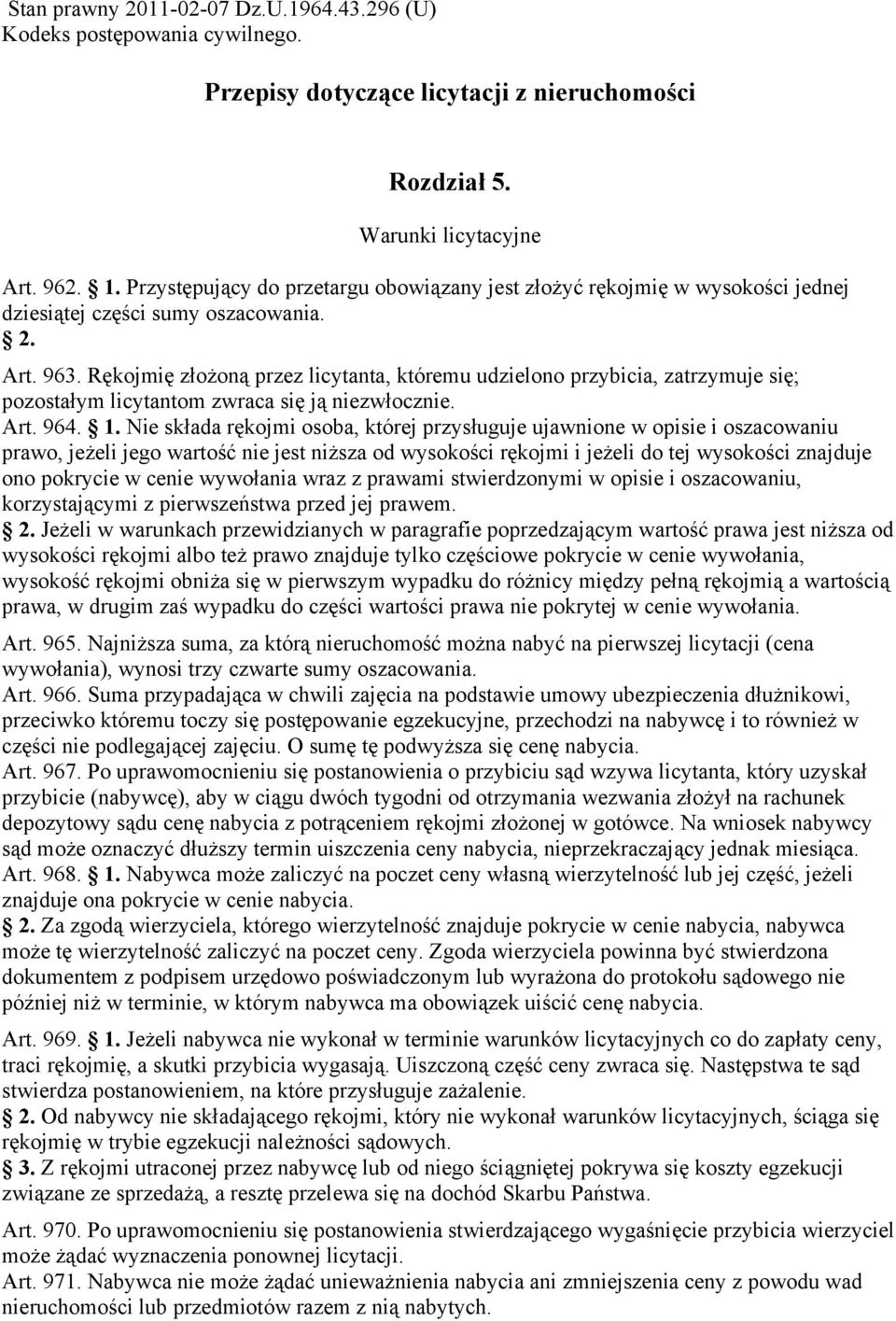 Stan prawny 2011-02-07 Dz.U.1964.43.296 (U)
Kodeks postępowania cywilnego.

Przepisy dotyczące licytacji z nieruchomości

Rozdział 5.

Warunki licytacyjne

Art. 962. 1. Przystępujący do przetargu obowiązany jest złożyć rękojmię w wysokości jednej dziesiątej części sumy oszacowania.
2.
Art. 963. Rękojmię złożoną przez licytanta, któremu udzielono przybicia, zatrzymuje się; pozostałym licytantom zwraca się ją niezwłocznie.
Art. 964. 1. Nie składa rękojmi osoba, której przysługuje ujawnione w opisie i oszacowaniu prawo, jeżeli jego wartość nie jest niższa od wysokości rękojmi i jeżeli do tej wysokości znajduje ono pokrycie w cenie wywołania wraz z prawami stwierdzonymi w opisie i oszacowaniu, korzystającymi z pierwszeństwa przed jej prawem.
2. Jeżeli w warunkach przewidzianych w paragrafie poprzedzającym wartość prawa jest niższa od wysokości rękojmi albo też prawo znajduje tylko częściowe pokrycie w cenie wywołania, wysokość rękojmi obniża się w pierwszym wypadku do różnicy między pełną rękojmią a wartością prawa, w drugim zaś wypadku do części wartości prawa nie pokrytej w cenie wywołania.
Art. 965. Najniższa suma, za którą nieruchomość można nabyć na pierwszej licytacji (cena wywołania), wynosi trzy czwarte sumy oszacowania.
Art. 966. Suma przypadająca w chwili zajęcia na podstawie umowy ubezpieczenia dłużnikowi, przeciwko któremu toczy się postępowanie egzekucyjne, przechodzi na nabywcę i to również w części nie podlegającej zajęciu. O sumę tę podwyższa się cenę nabycia.
Art. 967. Po uprawomocnieniu się postanowienia o przybiciu sąd wzywa licytanta, który uzyskał przybicie (nabywcę), aby w ciągu dwóch tygodni od otrzymania wezwania złożył na rachunek depozytowy sądu cenę nabycia z potrąceniem rękojmi złożonej w gotówce. Na wniosek nabywcy sąd może oznaczyć dłuższy termin uiszczenia ceny nabycia, nieprzekraczający jednak miesiąca.
Art. 968. 1. Nabywca może zaliczyć na poczet ceny własną wierzytelność lub jej część, jeżeli znajduje ona pokrycie w cenie nabycia.
2. Za zgodą wierzyciela, którego wierzytelność znajduje pokrycie w cenie nabycia, nabywca może tę wierzytelność zaliczyć na poczet ceny. Zgoda wierzyciela powinna być stwierdzona dokumentem z podpisem urzędowo poświadczonym lub wyrażona do protokołu sądowego nie później niż w terminie, w którym nabywca ma obowiązek uiścić cenę nabycia.

Art. 969. 1. Jeżeli nabywca nie wykonał w terminie warunków licytacyjnych co do zapłaty ceny, traci rękojmię, a skutki przybicia wygasają. Uiszczoną część ceny zwraca się. Następstwa te sąd stwierdza postanowieniem, na które przysługuje zażalenie.
2. Od nabywcy nie składającego rękojmi, który nie wykonał warunków licytacyjnych, ściąga się rękojmię w trybie egzekucji należności sądowych.
3. Z rękojmi utraconej przez nabywcę lub od niego ściągniętej pokrywa się koszty egzekucji związane ze sprzedażą, a resztę przelewa się na dochód Skarbu Państwa.

Art. 970. Po uprawomocnieniu się postanowienia stwierdzającego wygaśnięcie przybicia wierzyciel może żądać wyznaczenia ponownej licytacji.
Art. 971. Nabywca nie może żądać unieważnienia nabycia ani zmniejszenia ceny z powodu wad nieruchomości lub przedmiotów razem z nią nabytych.